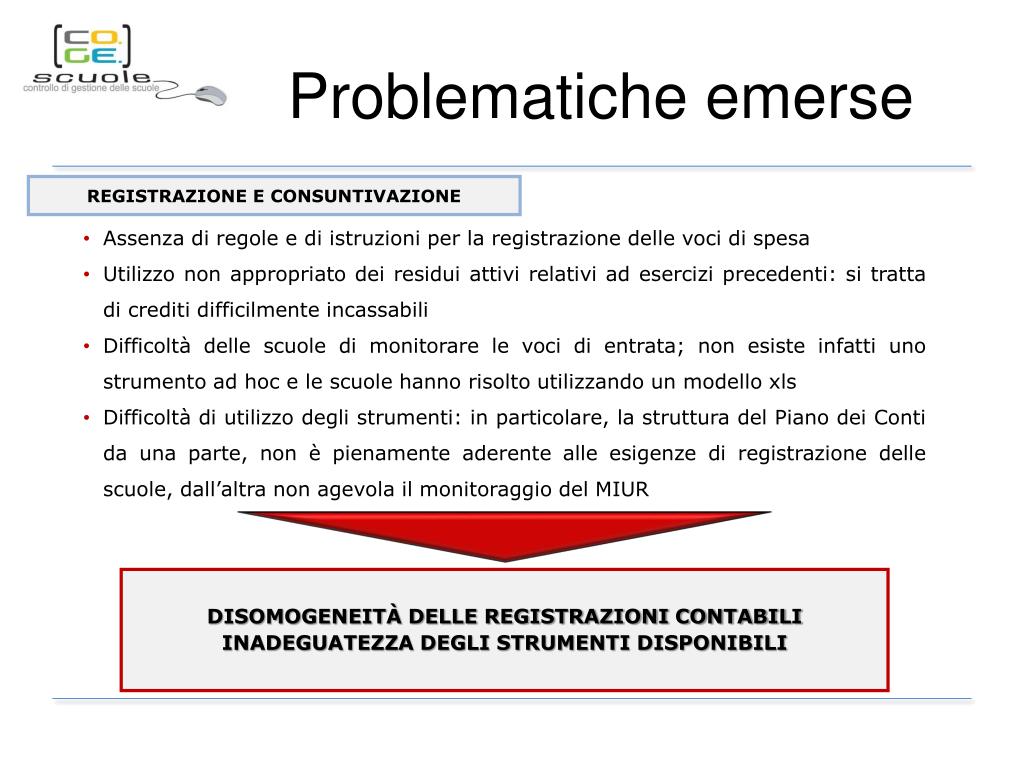 CO. GE. scuole
controllo di gestione delle scuole

Problematiche emerse

REGISTRAZIONE E CONSUNTIVAZIONE

• Assenza di regole e di istruzioni per la registrazione delle voci di spesa
• Utilizzo non appropriato dei residui attivi relativi ad esercizi precedenti: si tratta di crediti difficilmente incassabili
• Difficoltà delle scuole di monitorare le voci di entrata; non esiste infatti uno strumento ad hoc e le scuole hanno risolto utilizzando un modello xls
• Difficoltà di utilizzo degli strumenti: in particolare, la struttura del Piano dei Conti da una parte, non è pienamente aderente alle esigenze di registrazione delle scuole, dall'altra non agevola il monitoraggio del MIUR

DISOMOGENEITÀ DELLE REGISTRAZIONI CONTABILI
INADEGUATEZZA DEGLI STRUMENTI DISPONIBILI